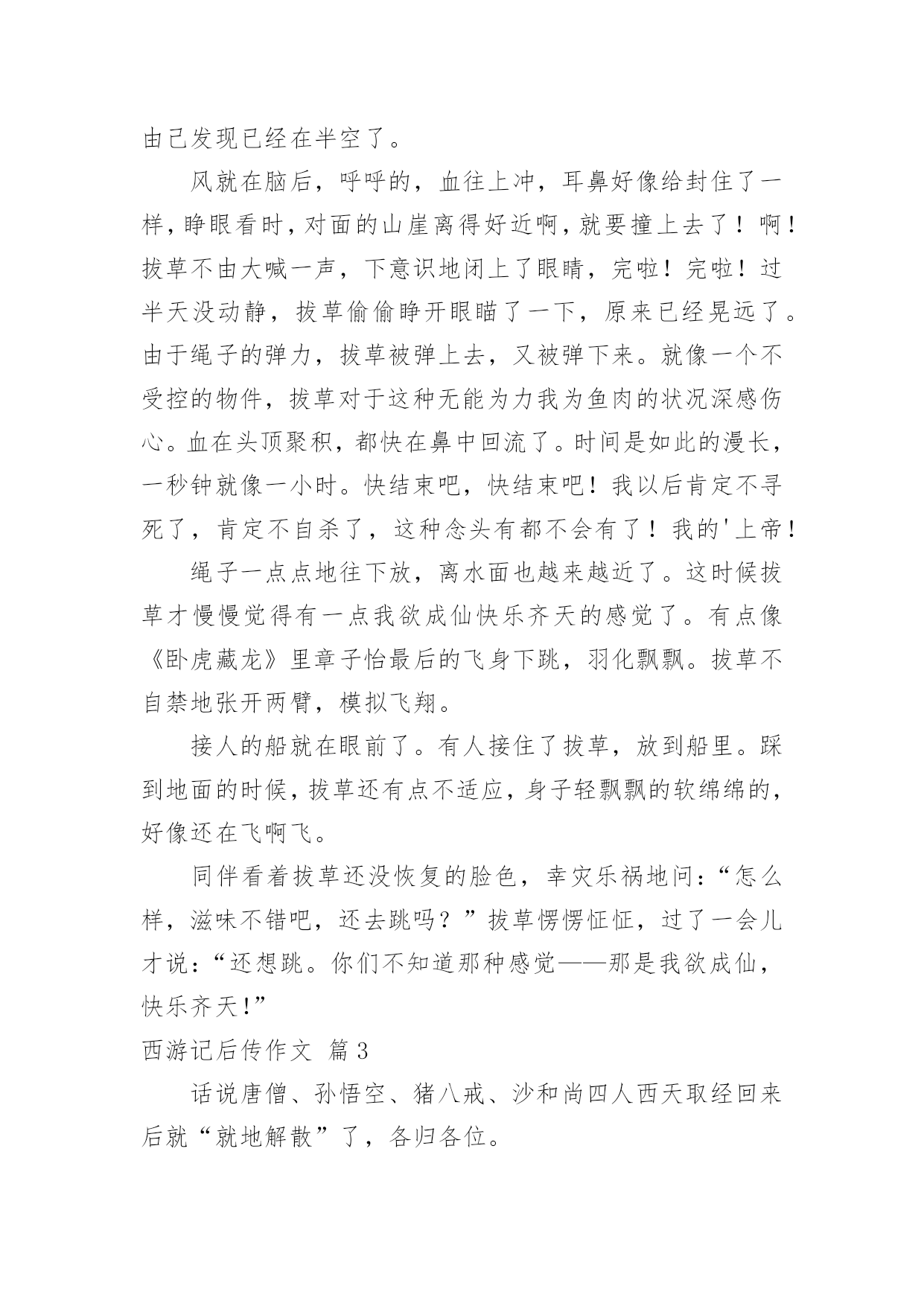 由己发现已经在半空了。

风就在脑后，呼呼的，血往上冲，耳鼻好像给封住了一样，睁眼看时，对面的山崖离得好近啊，就要撞上去了！啊！拔草不由大喊一声，下意识地闭上了眼睛，完啦！完啦！过半天没动静，拔草偷偷睁开眼瞄了一下，原来已经晃远了。由于绳子的弹力，拔草被弹上去，又被弹下来。就像一个不受控的物件，拔草对于这种无能为力我为鱼肉的状况深感伤心。血在头顶聚积，都快在鼻中回流了。时间是如此的漫长，一秒钟就像一小时。快结束吧，快结束吧！我以后肯定不寻死了，肯定不自杀了，这种念头有都不会有了！我的'上帝！

绳子一点点地往下放，离水面也越来越近了。这时候拔草才慢慢觉得有一点我欲成仙快乐齐天的感觉了。有点像《卧虎藏龙》里章子怡最后的飞身下跳，羽化飘飘。拔草不自禁地张开两臂，模拟飞翔。

接人的船就在眼前了。有人接住了拔草，放到船里。踩到地面的时候，拔草还有点不适应，身子轻飘飘的软绵绵的，好像还在飞啊飞。

同伴看着拔草还没恢复的脸色，幸灾乐祸地问：“怎么样，滋味不错吧，还去跳吗？”拔草愣愣怔怔，过了一会儿才说：“还想跳。你们不知道那种感觉——那是我欲成仙，快乐齐天！”

西游记后传作文 篇3

话说唐僧、孙悟空、猪八戒、沙和尚四人西天取经回来后就“就地解散”了，各归各位。